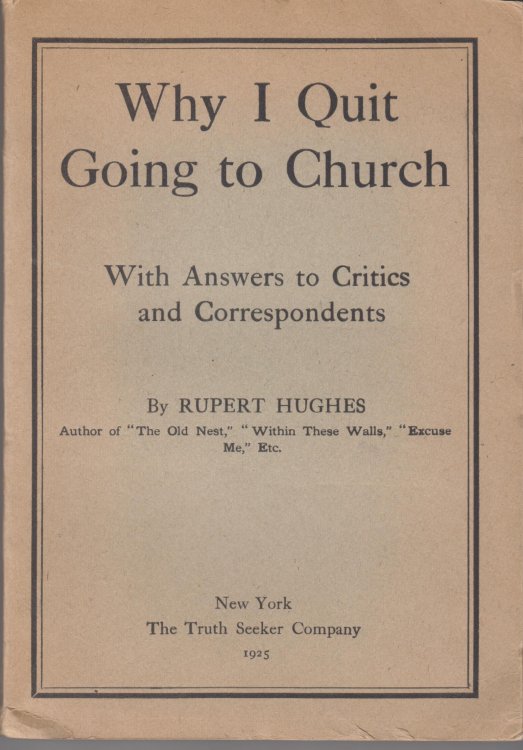 Why I Quit Going to Church

With Answers to Critics and Correspondents

By RUPERT HUGHES
Author of "The Old Nest," "Within These Walls," "Excuse Me," Etc.

New York
The Truth Seeker Company
1925